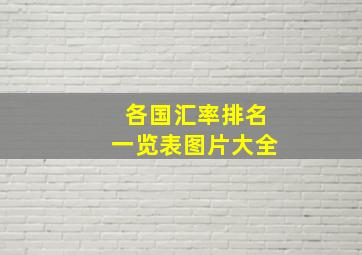 各国汇率排名
一览表图片大全